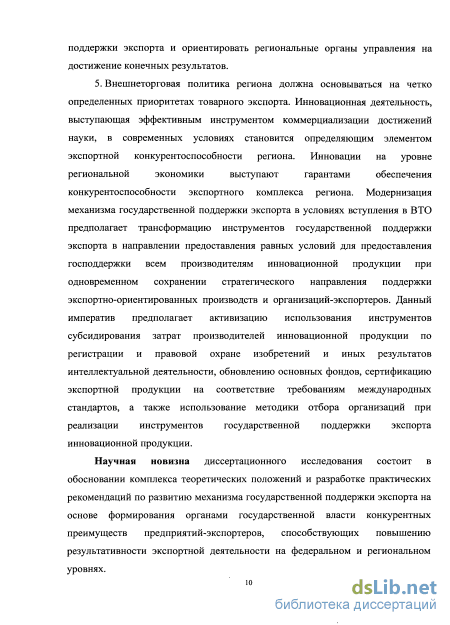 поддержки экспорта и ориентировать региональные органы управления на достижение конечных результатов.

5. Внешнеторговая политика региона должна основываться на четко определенных приоритетах товарного экспорта. Инновационная деятельность, выступающая эффективным инструментом коммерциализации достижений науки, в современных условиях становится определяющим элементом экспортной конкурентоспособности региона. Инновации на уровне региональной экономики выступают гарантами обеспечения конкурентоспособности экспортного комплекса региона. Модернизация механизма государственной поддержки экспорта в условиях вступления в ВТО предполагает трансформацию инструментов государственной поддержки экспорта в направлении предоставления равных условий для предоставления господдержки всем производителям инновационной продукции при одновременном сохранении стратегического направления поддержки экспортно-ориентированных производств и организаций-экспортеров. Данный императив предполагает активизацию использования инструментов субсидирования затрат производителей инновационной продукции по регистрации и правовой охране изобретений и иных результатов интеллектуальной деятельности, обновлению основных фондов, сертификацию экспортной продукции на соответствие требованиям международных стандартов, а также использование методики отбора организаций при реализации инструментов государственной поддержки экспорта инновационной продукции.

Научная новизна диссертационного исследования состоит в обосновании комплекса теоретических положений и разработке практических рекомендаций по развитию механизма государственной поддержки экспорта на основе формирования органами государственной власти конкурентных преимуществ предприятий-экспортеров, способствующих повышению результативности экспортной деятельности на федеральном и региональном уровнях.

10

dsLib.net
библиотека диссертаций